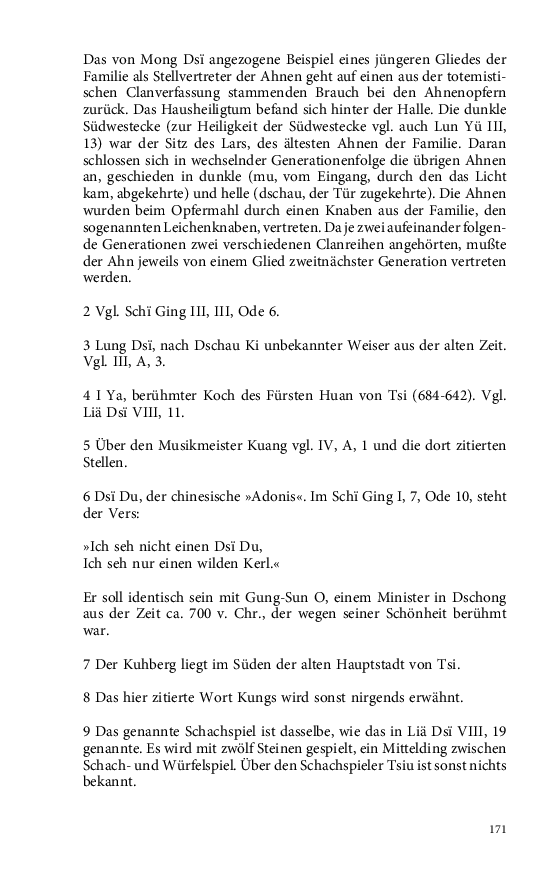 Das von Mong Dsï angezogene Beispiel eines jüngeren Gliedes der Familie als Stellvertreter der Ahnen geht auf einen aus der totemistischen Clanverfassung stammenden Brauch bei den Ahnenopfern zurück. Das Hausheiligtum befand sich hinter der Halle. Die dunkle Südwestecke (zur Heiligkeit der Südwestecke vgl. auch Lun Yü III, 13) war der Sitz des Lars, des ältesten Ahnen der Familie. Daran schlossen sich in wechselnder Generationenfolge die übrigen Ahnen an, geschieden in dunkle (mu, vom Eingang, durch den das Licht kam, abgekehrte) und helle (dschau, der Tür zugekehrte). Die Ahnen wurden beim Opfermahl durch einen Knaben aus der Familie, den sogenannten Leichenknaben, vertreten. Da je zwei aufeinander folgende Generationen zwei verschiedenen Clanreihen angehörten, mußte der Ahn jeweils von einem Glied zweitnächster Generation vertreten werden.

2 Vgl. Schï Ging III, III, Ode 6.

3 Lung Dsï, nach Dschau Ki unbekannter Weiser aus der alten Zeit. Vgl. III, A, 3.

4 I Ya, berühmter Koch des Fürsten Huan von Tsi (684-642). Vgl. Liä Dsï VIII, 11.

5 Über den Musikmeister Kuang vgl. IV, A, 1 und die dort zitierten Stellen.

6 Dsï Du, der chinesische »Adonis«. Im Schï Ging I, 7, Ode 10, steht der Vers:

»Ich seh nicht einen Dsï Du,
Ich seh nur einen wilden Kerl.«

Er soll identisch sein mit Gung-Sun O, einem Minister in Dschong aus der Zeit ca. 700 v. Chr., der wegen seiner Schönheit berühmt war.

7 Der Kuhberg liegt im Süden der alten Hauptstadt von Tsi.

8 Das hier zitierte Wort Kungs wird sonst nirgends erwähnt.

9 Das genannte Schachspiel ist dasselbe, wie das in Liä Dsï VIII, 19 genannte. Es wird mit zwölf Steinen gespielt, ein Mittelding zwischen Schach- und Würfelspiel. Über den Schachspieler Tsiu ist sonst nichts bekannt.

171